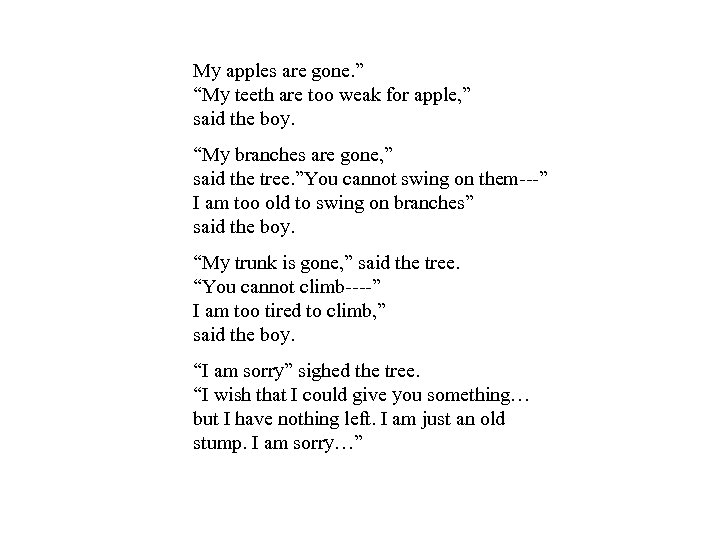 My apples are gone.”
“My teeth are too weak for apple,”
said the boy.

“My branches are gone,”
said the tree.”You cannot swing on them---”
I am too old to swing on branches”
said the boy.

“My trunk is gone,” said the tree.
“You cannot climb----”
I am too tired to climb,”
said the boy.

“I am sorry” sighed the tree.
“I wish that I could give you something…
but I have nothing left. I am just an old
stump. I am sorry…”